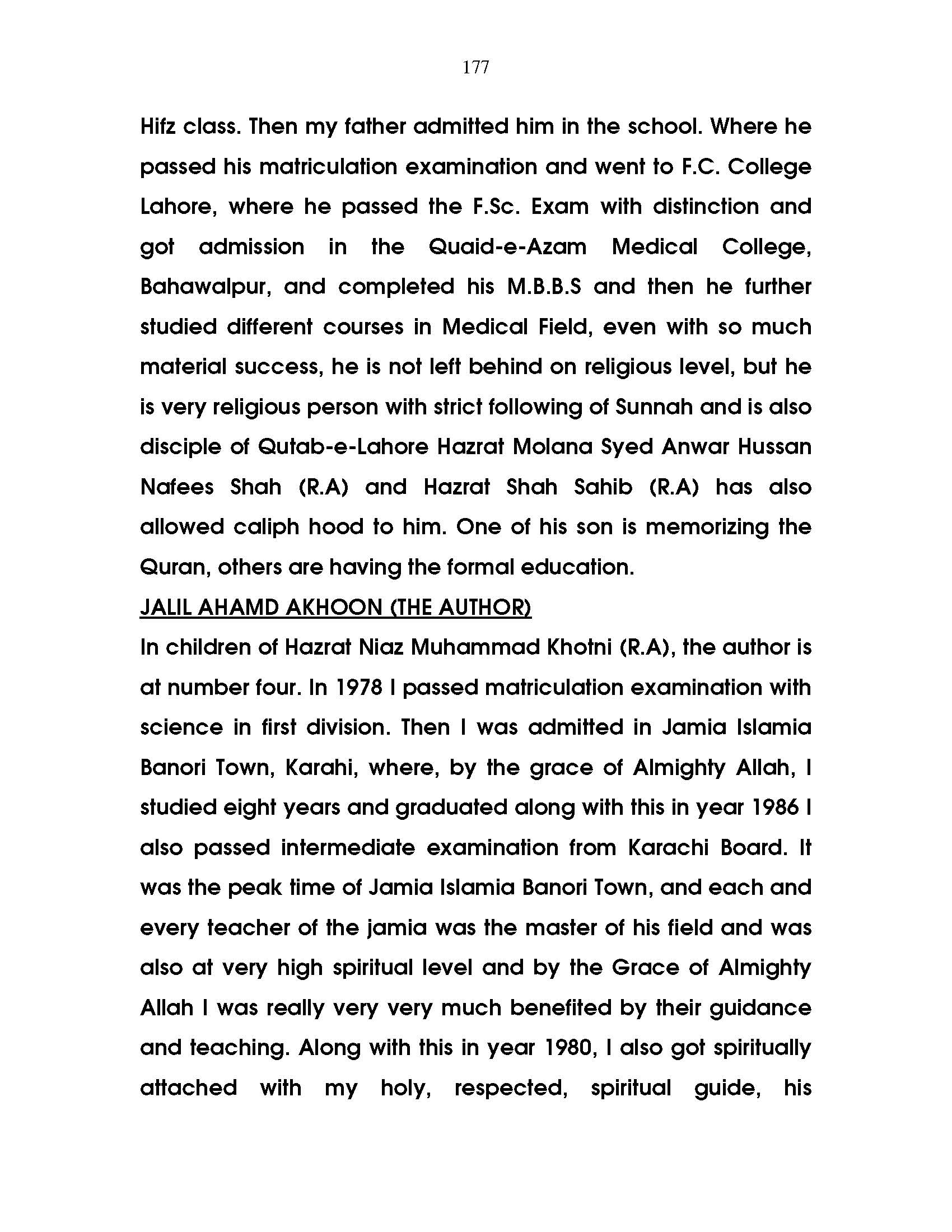 177

Hifz class. Then my father admitted him in the school. Where he passed his matriculation examination and went to F.C. College Lahore, where he passed the F.Sc. Exam with distinction and got admission in the Quaid-e-Azam Medical College, Bahawalpur, and completed his M.B.B.S and then he further studied different courses in Medical Field, even with so much material success, he is not left behind on religious level, but he is very religious person with strict following of Sunnah and is also disciple of Qutab-e-Lahore Hazrat Molana Syed Anwar Hussan Nafees Shah (R.A) and Hazrat Shah Sahib (R.A) has also allowed caliph hood to him. One of his son is memorizing the Quran, others are having the formal education.

JALIL AHAMD AKHOON (THE AUTHOR)

In children of Hazrat Niaz Muhammad Khotni (R.A), the author is at number four. In 1978 I passed matriculation examination with science in first division. Then I was admitted in Jamia Islamia Banori Town, Karahi, where, by the grace of Almighty Allah, I studied eight years and graduated along with this in year 1986 I also passed intermediate examination from Karachi Board. It was the peak time of Jamia Islamia Banori Town, and each and every teacher of the jamia was the master of his field and was also at very high spiritual level and by the Grace of Almighty Allah I was really very very much benefited by their guidance and teaching. Along with this in year 1980, I also got spiritually attached with my holy, respected, spiritual guide, his